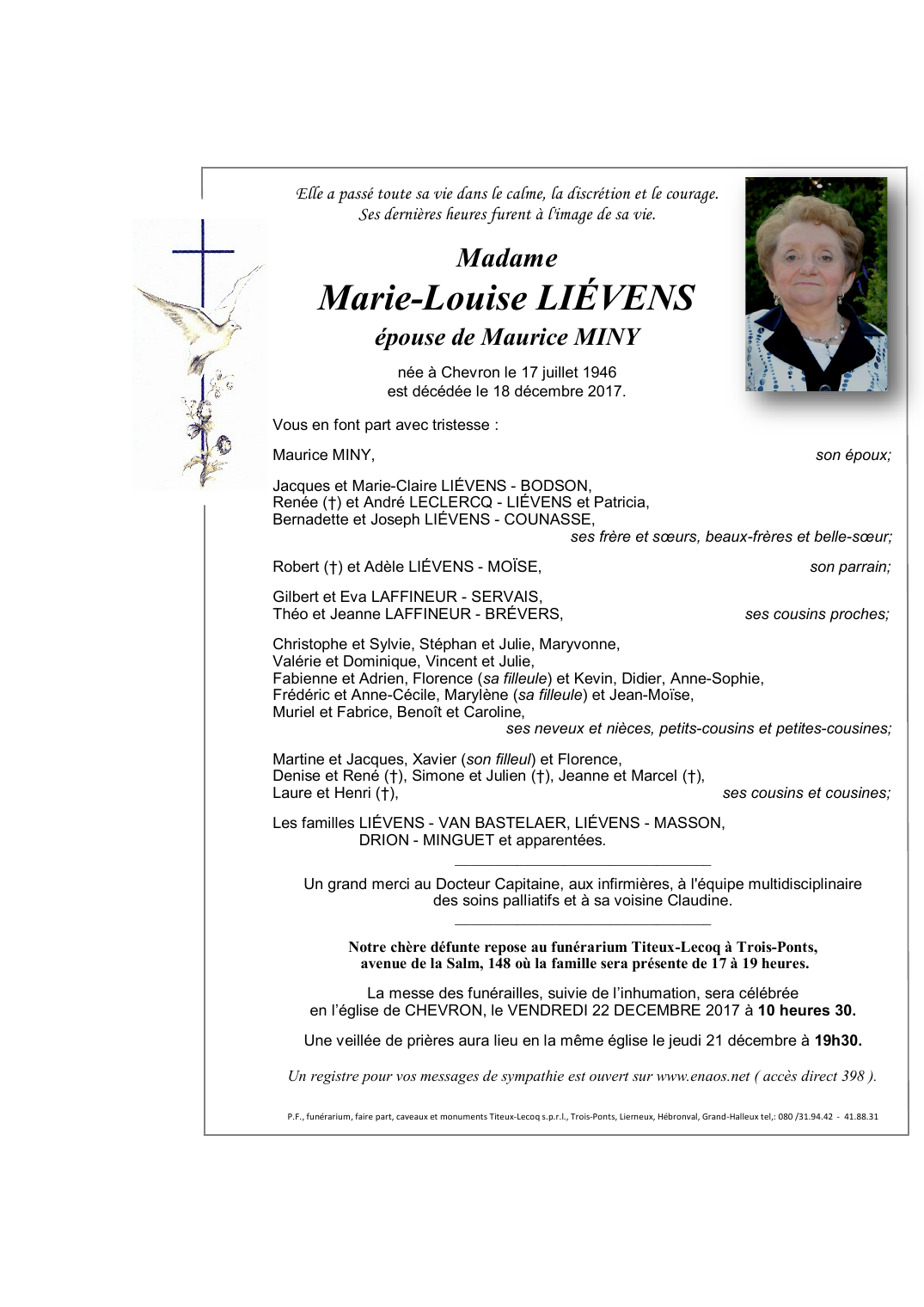 Elle a passé toute sa vie dans le calme, la discrétion et le courage.
Ses dernières heures furent à l'image de sa vie.

Madame
Marie-Louise LIÉVENS
épouse de Maurice MINY

née à Chevron le 17 juillet 1946
est décédée le 18 décembre 2017.

Vous en font part avec tristesse :

Maurice MINY, son époux;

Jacques et Marie-Claire LIÉVENS - BODSON,
Renée (†) et André LECLERCQ - LIÉVENS et Patricia,
Bernadette et Joseph LIÉVENS - COUNASSE,
ses frère et sœurs, beaux-frères et belle-sœur;

Robert (†) et Adèle LIÉVENS - MOÏSE, son parrain;

Gilbert et Eva LAFFINEUR - SERVAIS,
Théo et Jeanne LAFFINEUR - BRÉVERS, ses cousins proches;

Christophe et Sylvie, Stéphan et Julie, Maryvonne,
Valérie et Dominique, Vincent et Julie,
Fabienne et Adrien, Florence (sa filleule) et Kevin, Didier, Anne-Sophie,
Frédéric et Anne-Cécile, Marylène (sa filleule) et Jean-Moïse,
Muriel et Fabrice, Benoît et Caroline,
ses neveux et nièces, petits-cousins et petites-cousines;

Martine et Jacques, Xavier (son filleul) et Florence,
Denise et René (†), Simone et Julien (†), Jeanne et Marcel (†),
Laure et Henri (†), ses cousins et cousines;

Les familles LIÉVENS - VAN BASTELAER, LIÉVENS - MASSON,
DRION - MINGUET et apparentées.

Un grand merci au Docteur Capitaine, aux infirmières, à l'équipe multidisciplinaire des soins palliatifs et à sa voisine Claudine.

Notre chère défunte repose au funérarium Titeux-Lecoq à Trois-Ponts, avenue de la Salm, 148 où la famille sera présente de 17 à 19 heures.

La messe des funérailles, suivie de l'inhumation, sera célébrée en l'église de CHEVRON, le VENDREDI 22 DECEMBRE 2017 à 10 heures 30.

Une veillée de prières aura lieu en la même église le jeudi 21 décembre à 19h30.

Un registre pour vos messages de sympathie est ouvert sur www.enaos.net ( accès direct 398 ).

P.F., funérarium, faire part, caveaux et monuments Titeux-Lecoq s.p.r.l., Trois-Ponts, Lierneux, Hébronval, Grand-Halleux tel,: 080 /31.94.42 - 41.88.31